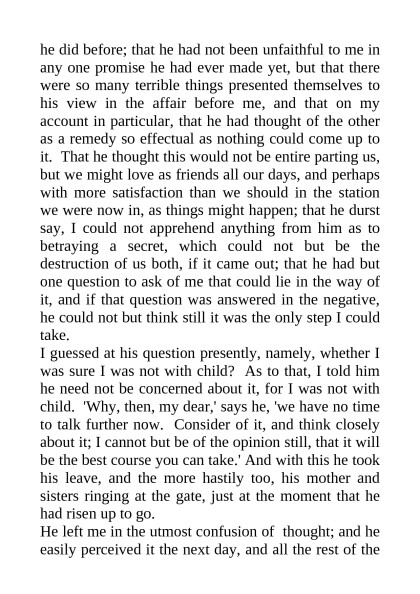 he did before; that he had not been unfaithful to me in any one promise he had ever made yet, but that there were so many terrible things presented themselves to his view in the affair before me, and that on my account in particular, that he had thought of the other as a remedy so effectual as nothing could come up to it. That he thought this would not be entire parting us, but we might love as friends all our days, and perhaps with more satisfaction than we should in the station we were now in, as things might happen; that he durst say, I could not apprehend anything from him as to betraying a secret, which could not but be the destruction of us both, if it came out; that he had but one question to ask of me that could lie in the way of it, and if that question was answered in the negative, he could not but think still it was the only step I could take.
I guessed at his question presently, namely, whether I was sure I was not with child? As to that, I told him he need not be concerned about it, for I was not with child. 'Why, then, my dear,' says he, 'we have no time to talk further now. Consider of it, and think closely about it; I cannot but be of the opinion still, that it will be the best course you can take.' And with this he took his leave, and the more hastily too, his mother and sisters ringing at the gate, just at the moment that he had risen up to go.
He left me in the utmost confusion of thought; and he easily perceived it the next day, and all the rest of the